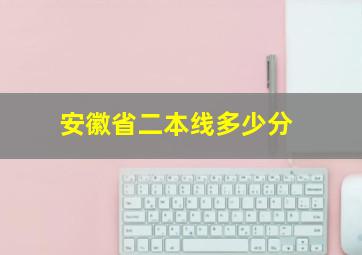 安徽省二本线多少分